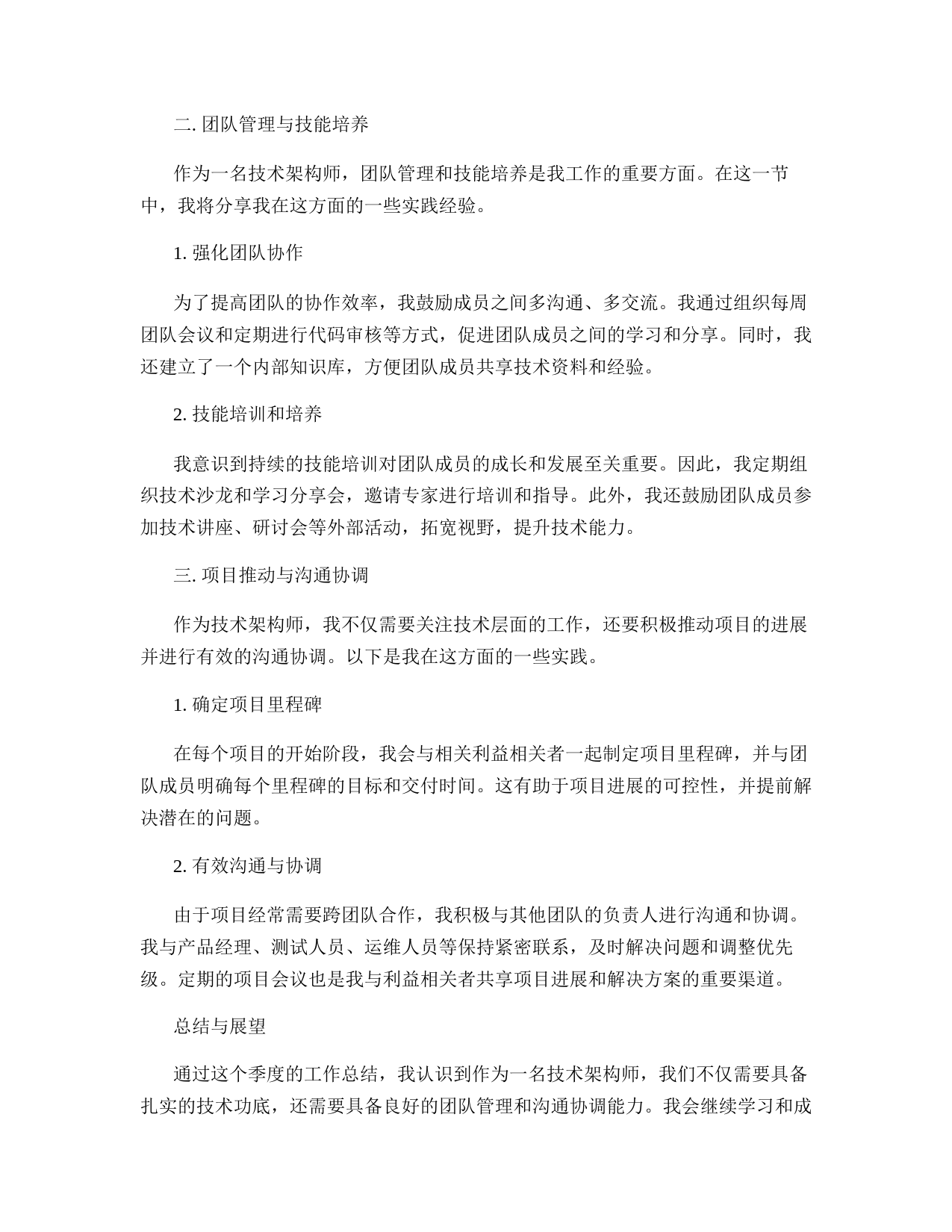 二. 团队管理与技能培养

作为一名技术架构师，团队管理和技能培养是我工作的重要方面。在这一节中，我将分享我在这方面的一些实践经验。

1. 强化团队协作

为了提高团队的协作效率，我鼓励成员之间多沟通、多交流。我通过组织每周团队会议和定期进行代码审核等方式，促进团队成员之间的学习和分享。同时，我还建立了一个内部知识库，方便团队成员共享技术资料和经验。

2. 技能培训和培养

我意识到持续的技能培训对团队成员的成长和发展至关重要。因此，我定期组织技术沙龙和学习分享会，邀请专家进行培训和指导。此外，我还鼓励团队成员参加技术讲座、研讨会等外部活动，拓宽视野，提升技术能力。

三. 项目推动与沟通协调

作为技术架构师，我不仅需要关注技术层面的工作，还要积极推动项目的进展并进行有效的沟通协调。以下是我在这方面的一些实践。

1. 确定项目里程碑

在每个项目的开始阶段，我会与相关利益相关者一起制定项目里程碑，并与团队成员明确每个里程碑的目标和交付时间。这有助于项目进展的可控性，并提前解决潜在的问题。

2. 有效沟通与协调

由于项目经常需要跨团队合作，我积极与其他团队的负责人进行沟通和协调。我与产品经理、测试人员、运维人员等保持紧密联系，及时解决问题和调整优先级。定期的项目会议也是我与利益相关者共享项目进展和解决方案的重要渠道。

总结与展望

通过这个季度的工作总结，我认识到作为一名技术架构师，我们不仅需要具备扎实的技术功底，还需要具备良好的团队管理和沟通协调能力。我会继续学习和成